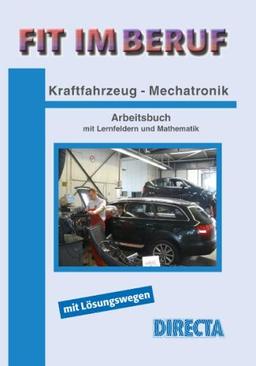 FIT IM BERUF

Kraftfahrzeug - Mechatronik

Arbeitsbuch
mit Lernfeldern und Mathematik

mit Lösungswegen

DIRECTA